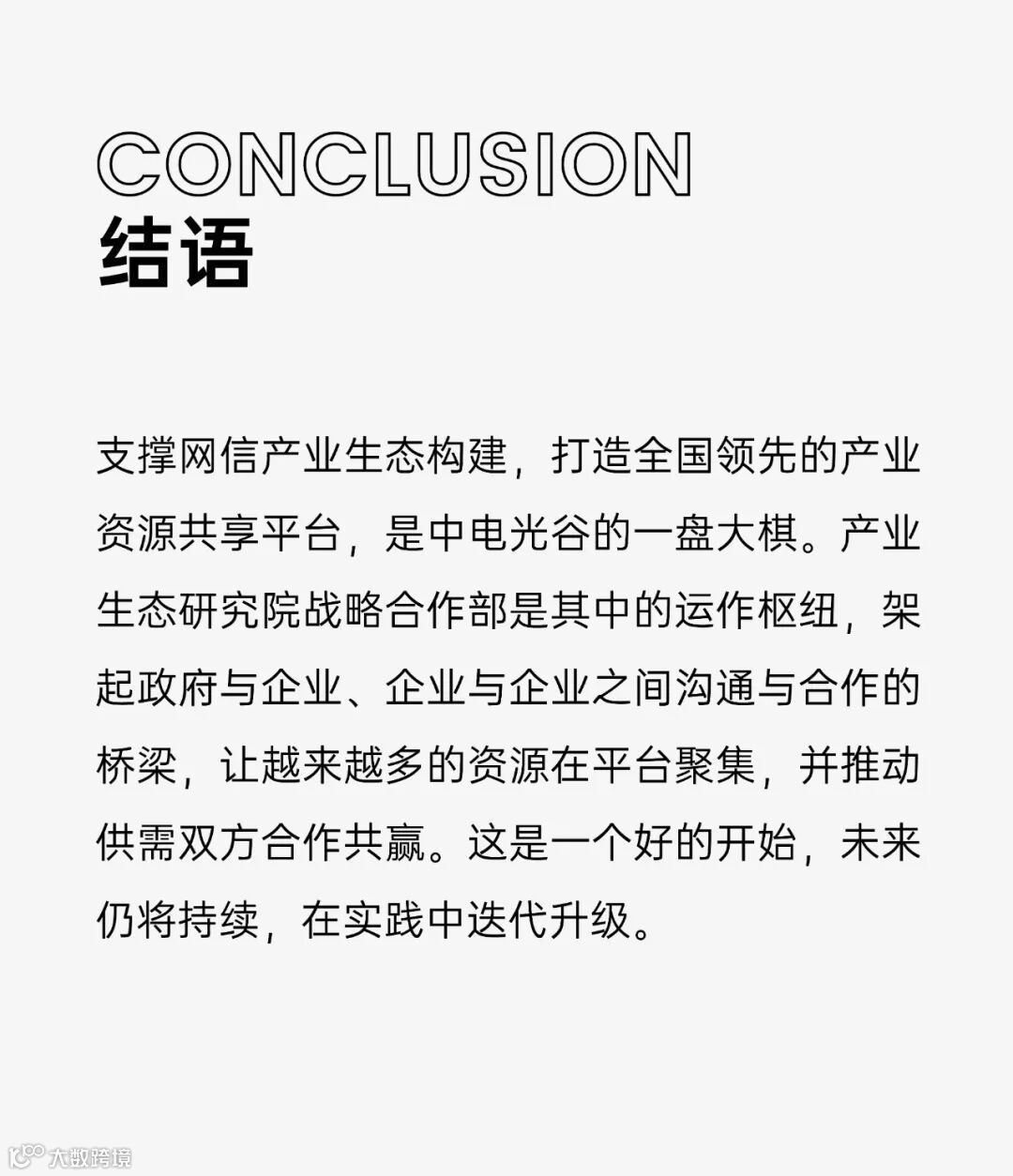 CONCLUSION
结语

支撑网信产业生态构建，打造全国领先的产业资源共享平台，是中电光谷的一盘大棋。产业生态研究院战略合作部是其中的运作枢纽，架起政府与企业、企业与企业之间沟通与合作的桥梁，让越来越多的资源在平台聚集，并推动供需双方合作共赢。这是一个好的开始，未来仍将持续，在实践中迭代升级。

大数跨境